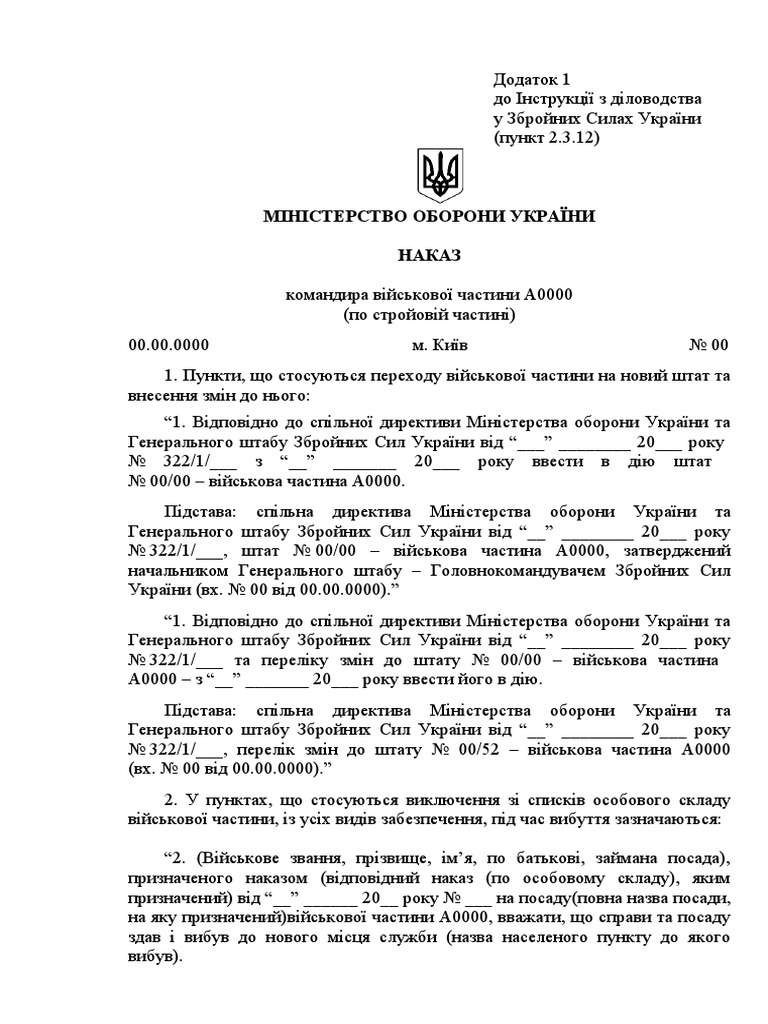 Додаток 1
до Інструкції з діловодства
у Збройних Силах України
(пункт 2.3.12)

МІНІСТЕРСТВО ОБОРОНИ УКРАЇНИ

НАКАЗ

командира військової частини А0000
(по стройовій частині)

00.00.0000 м. Київ № 00

1. Пункти, що стосуються переходу військової частини на новий штат та внесення змін до нього:

“1. Відповідно до спільної директиви Міністерства оборони України та Генерального штабу Збройних Сил України від “___” ________ 20___ року № 322/1/___ з “__” _______ 20___ року ввести в дію штат № 00/00 – військова частина А0000.

Підстава: спільна директива Міністерства оборони України та Генерального штабу Збройних Сил України від “__” ________ 20___ року № 322/1/___, штат № 00/00 – військова частина А0000, затверджений начальником Генерального штабу – Головнокомандувачем Збройних Сил України (вх. № 00 від 00.00.0000).”

“1. Відповідно до спільної директиви Міністерства оборони України та Генерального штабу Збройних Сил України від “__” ________ 20___ року № 322/1/___ та переліку змін до штату № 00/00 – військова частина А0000 – з “__” _______ 20___ року ввести його в дію.

Підстава: спільна директива Міністерства оборони України та Генерального штабу Збройних Сил України від “__” ________ 20___ року № 322/1/___, перелік змін до штату № 00/52 – військова частина А0000 (вх. № 00 від 00.00.0000).”

2. У пунктах, що стосуються виключення зі списків особового складу військової частини, із усіх видів забезпечення, під час вибуття зазначаються:

“2. (Військове звання, прізвище, ім’я, по батькові, займана посада), призначеного наказом (відповідний наказ (по особовому складу), яким призначений) від “__” ______ 20__ року № ___ на посаду(повна назва посади, на яку призначений)військової частини А0000, вважати, що справи та посаду здав і вибув до нового місця служби (назва населеного пункту до якого вибув).